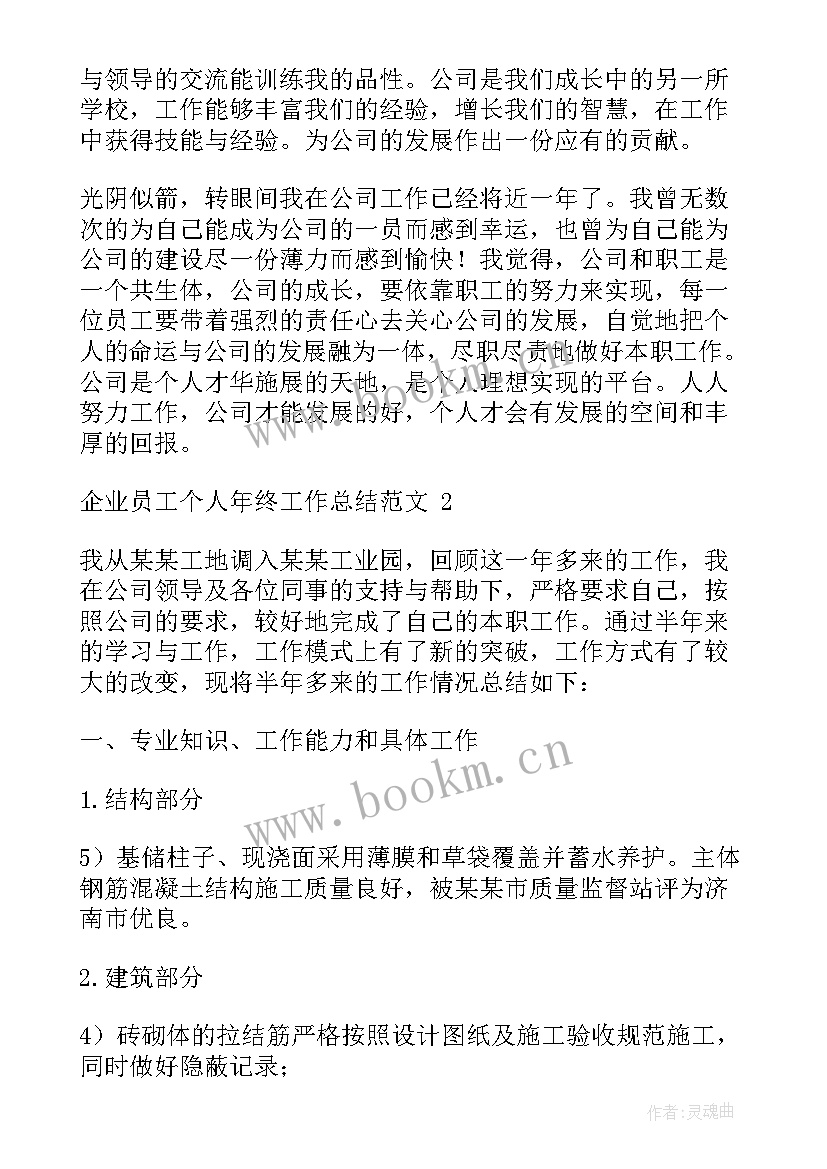 与领导的交流能训练我的品性。公司是我们成长中的另一所学校，工作能够丰富我们的经验，增长我们的智慧，在工作中获得技能与经验。为公司的发展作出一份应有的贡献。

光阴似箭，转眼间我在公司工作已经将近一年了。我曾无数次的为自己能成为公司的一员而感到幸运，也曾为自己能为公司的建设尽一份薄力而感到愉快！我觉得，公司和职工是一个共生体，公司的成长，要依靠职工的努力来实现，每一位员工要带着强烈的责任心去关心公司的发展，自觉地把个人的命运与公司的发展融为一体，尽职尽责地做好本职工作。公司是个人才华施展的天地，是个人理想实现的平台。人人努力工作，公司才能发展的好，个人才会有发展的空间和丰厚的回报。

企业员工个人年终工作总结范文 2

我从某某工地调入某某工业园，回顾这一年多来的工作，我在公司领导及各位同事的支持与帮助下，严格要求自己，按照公司的要求，较好地完成了自己的本职工作。通过半年来的学习与工作，工作模式上有了新的突破，工作方式有了较大的改变，现将半年多来的工作情况总结如下：

一、专业知识、工作能力和具体工作

1.结构部分

5）基储柱子、现浇面采用薄膜和草袋覆盖并蓄水养护。主体钢筋混凝土结构施工质量良好，被某某市质量监督站评为济南市优良。

2.建筑部分

4）砖砌体的拉结筋严格按照设计图纸及施工验收规范施工，同时做好隐蔽记录；

www.bookm.cn

作者:灵魂曲